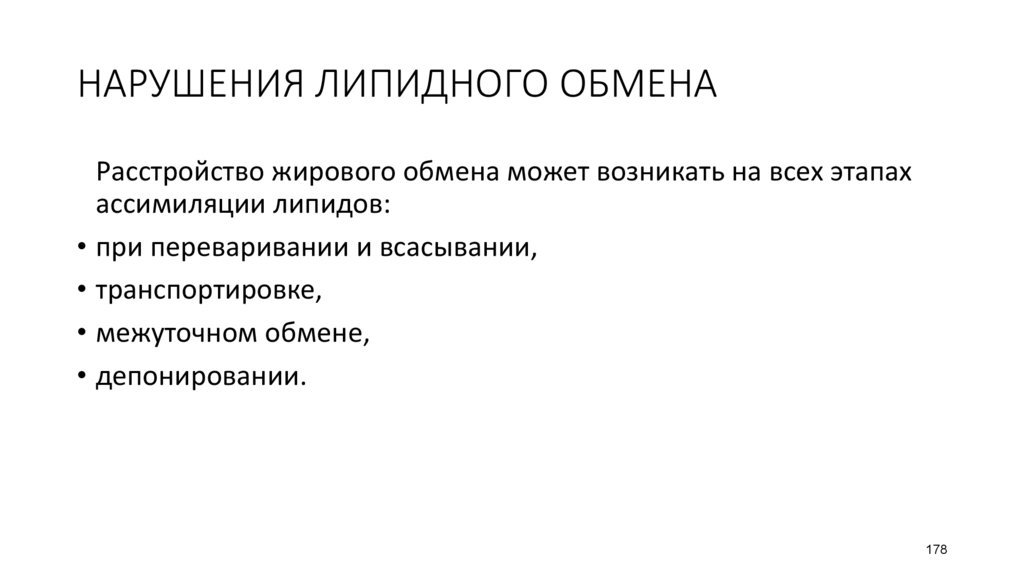 НАРУШЕНИЯ ЛИПИДНОГО ОБМЕНА

Расстройство жирового обмена может возникать на всех этапах ассимиляции липидов:

• при переваривании и всасывании,
• транспортировке,
• межуточном обмене,
• депонировании.

178